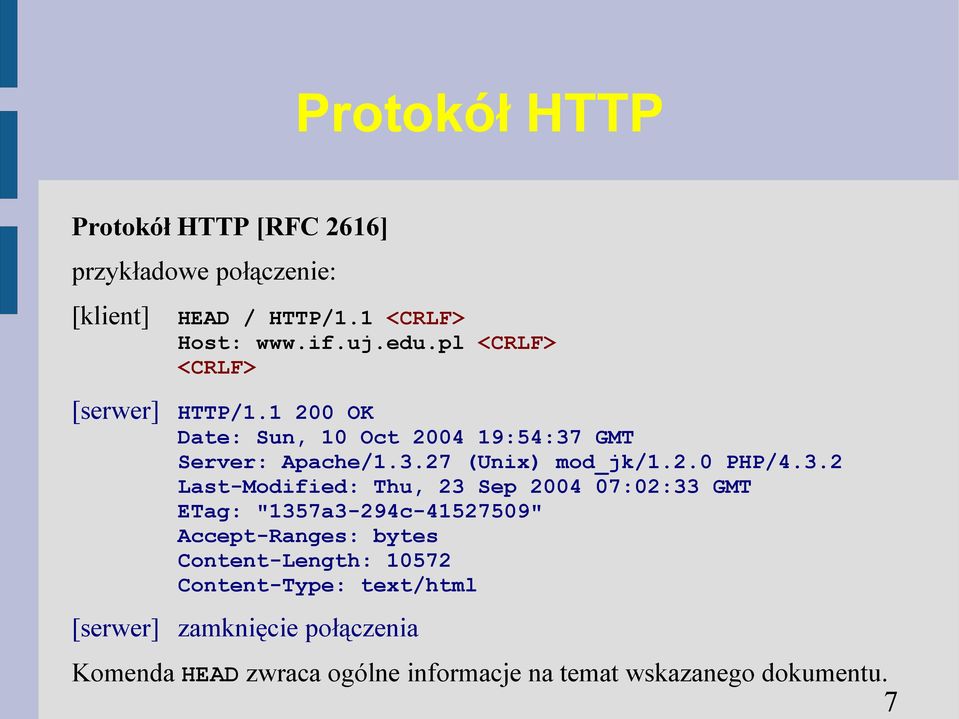 Protokół HTTP

Protokół HTTP [RFC 2616]

przykładowe połączenie:

[klient] HEAD / HTTP/1.1 <CRLF>
Host: www.if.uj.edu.pl <CRLF>
<CRLF>

[serwer] HTTP/1.1 200 OK
Date: Sun, 10 Oct 2004 19:54:37 GMT
Server: Apache/1.3.27 (Unix) mod_jk/1.2.0 PHP/4.3.2
Last-Modified: Thu, 23 Sep 2004 07:02:33 GMT
ETag: "1357a3-294c-41527509"
Accept-Ranges: bytes
Content-Length: 10572
Content-Type: text/html

[serwer] zamknięcie połączenia

Komenda HEAD zwraca ogólne informacje na temat wskazanego dokumentu.

7